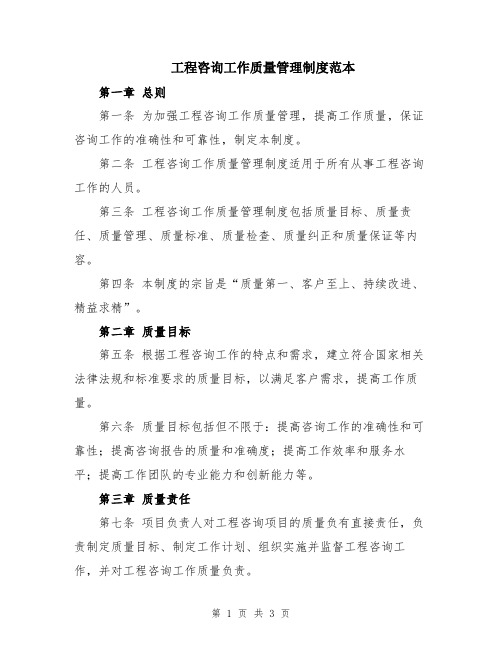 工程咨询工作质量管理制度范本

第一章 总则

第一条 为加强工程咨询工作质量管理，提高工作质量，保证咨询工作的准确性和可靠性，制定本制度。

第二条 工程咨询工作质量管理制度适用于所有从事工程咨询工作的人员。

第三条 工程咨询工作质量管理制度包括质量目标、质量责任、质量管理、质量标准、质量检查、质量纠正和质量保证等内容。

第四条 本制度的宗旨是“质量第一、客户至上、持续改进、精益求精”。

第二章 质量目标

第五条 根据工程咨询工作的特点和需求，建立符合国家相关法律法规和标准要求的质量目标，以满足客户需求，提高工作质量。

第六条 质量目标包括但不限于：提高咨询工作的准确性和可靠性；提高咨询报告的质量和准确度；提高工作效率和服务水平；提高工作团队的专业能力和创新能力等。

第三章 质量责任

第七条 项目负责人对工程咨询项目的质量负有直接责任，负责制定质量目标、制定工作计划、组织实施并监督工程咨询工作，并对工程咨询工作质量负责。

第 1 页 共 3 页